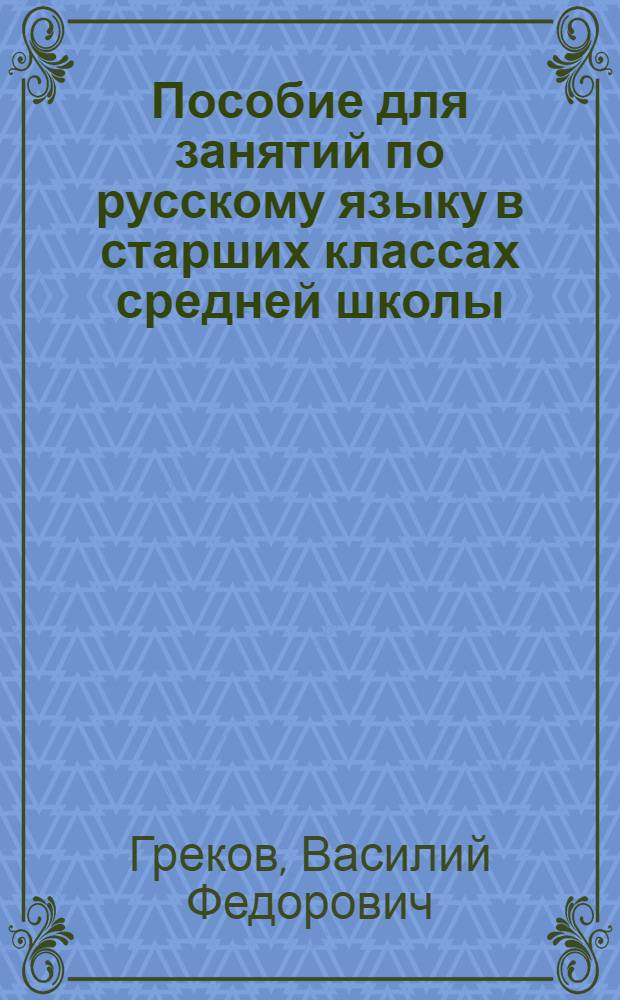 Пособие для занятий по русскому языку в старших классах средней школы

Греков, Василий Федорович